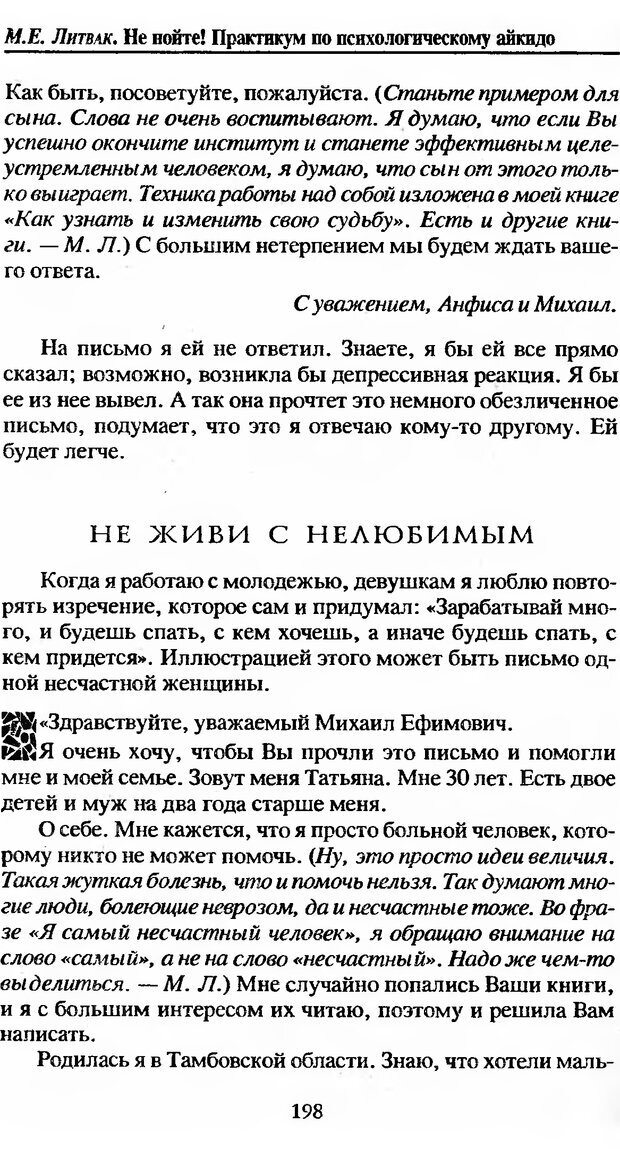 М.Е. Литвак. Не нойте! Практикум по психологическому айкидо

Как быть, посоветуйте, пожалуйста. (Станьте примером для сына. Слова не очень воспитывают. Я думаю, что если Вы успешно окончите институт и станете эффективным целеустремленным человеком, я думаю, что сын от этого только выиграет. Техника работы над собой изложена в моей книге «Как узнать и изменить свою судьбу». Есть и другие книги. — М. Л.) С большим нетерпением мы будем ждать вашего ответа.

С уважением, Анфиса и Михаил.

На письмо я ей не ответил. Знаете, я бы ей все прямо сказал; возможно, возникла бы депрессивная реакция. Я бы ее из нее вывел. А так она прочтет это немного обезличенное письмо, подумает, что это я отвечаю кому-то другому. Ей будет легче.

НЕ ЖИВИ С НЕЛЮБИМЫМ

Когда я работаю с молодежью, девушкам я люблю повторять изречение, которое сам и придумал: «Зарабатывай много, и будешь спать, с кем хочешь, а иначе будешь спать, с кем придется». Иллюстрацией этого может быть письмо одной несчастной женщины.

«Здравствуйте, уважаемый Михаил Ефимович.

Я очень хочу, чтобы Вы прочли это письмо и помогли мне и моей семье. Зовут меня Татьяна. Мне 30 лет. Есть двое детей и муж на два года старше меня.

О себе. Мне кажется, что я просто больной человек, которому никто не может помочь. (Ну, это просто идеи величия. Такая жуткая болезнь, что и помочь нельзя. Так думают многие люди, болеющие неврозом, да и несчастные тоже. Во фразе «Я самый несчастный человек», я обращаю внимание на слово «самый», а не на слово «несчастный». Надо же чем-то выделиться. — М. Л.) Мне случайно попались Ваши книги, и я с большим интересом их читаю, поэтому и решила Вам написать.

Родилась я в Тамбовской области. Знаю, что хотели маль-

198